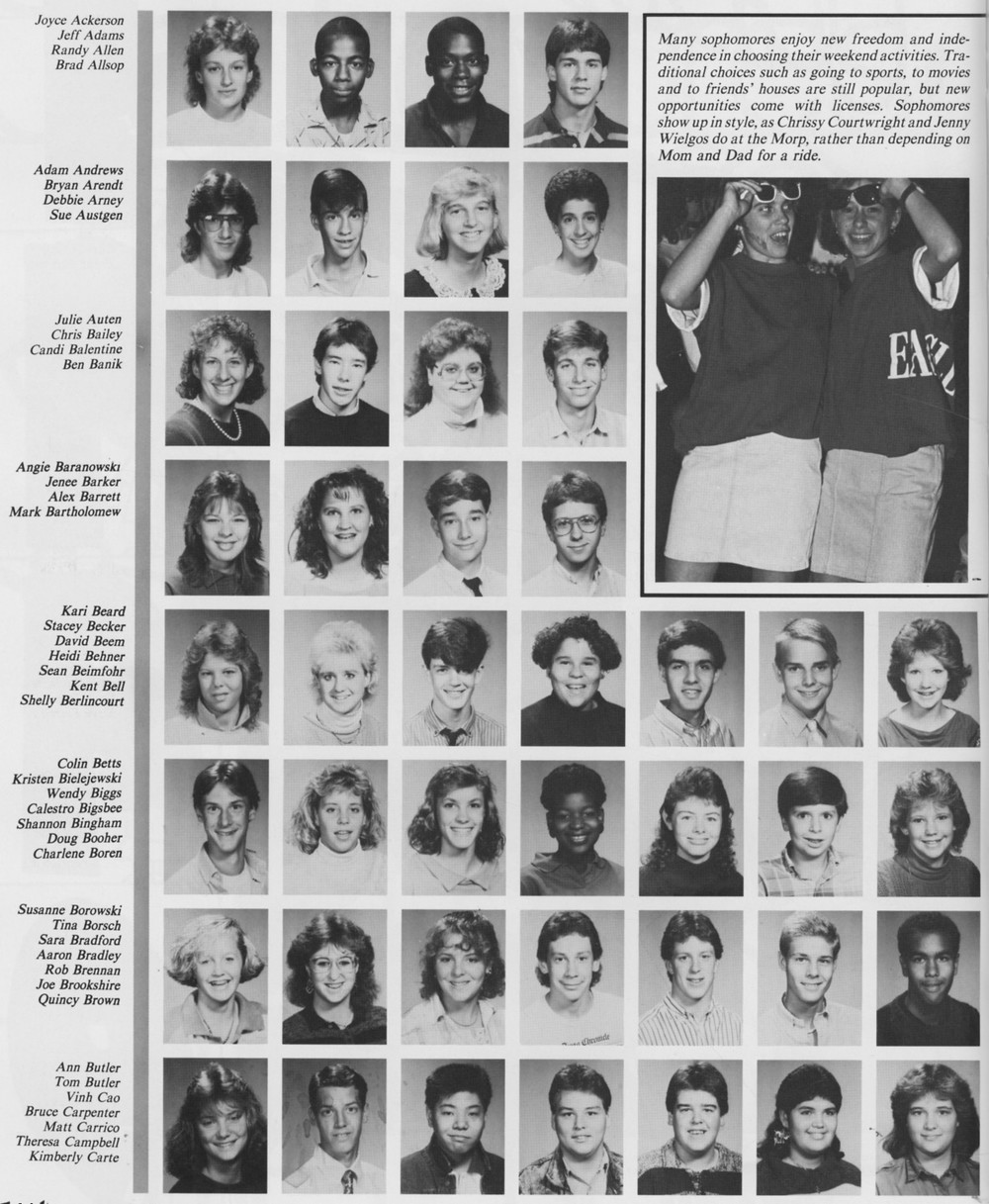 Joyce Ackerson
Jeff Adams
Randy Allen
Brad Allsop

Adam Andrews
Bryan Arendt
Debbie Arney
Sue Austgen

Julie Auten
Chris Bailey
Candi Balentine
Ben Banik

Angie Baranowski
Jenee Barker
Alex Barrett
Mark Bartholomew

Kari Beard
Stacey Becker
David Beem
Heidi Behner
Sean Beimfohr
Kent Bell
Shelly Berlincourt

Colin Betts
Kristen Bielejewski
Wendy Biggs
Calestro Bigsbee
Shannon Bingham
Doug Booher
Charlene Boren

Susanne Borowski
Tina Borsch
Sara Bradford
Aaron Bradley
Rob Brennan
Joe Brookshire
Quincy Brown

Ann Butler
Tom Butler
Vinh Cao
Bruce Carpenter
Matt Carrico
Theresa Campbell
Kimberly Carte

Many sophomores enjoy new freedom and independence in choosing their weekend activities. Traditional choices such as going to sports, to movies and to friends' houses are still popular, but new opportunities come with licenses. Sophomores show up in style, as Chrissy Courtwright and Jenny Wielgos do at the Morp, rather than depending on Mom and Dad for a ride.